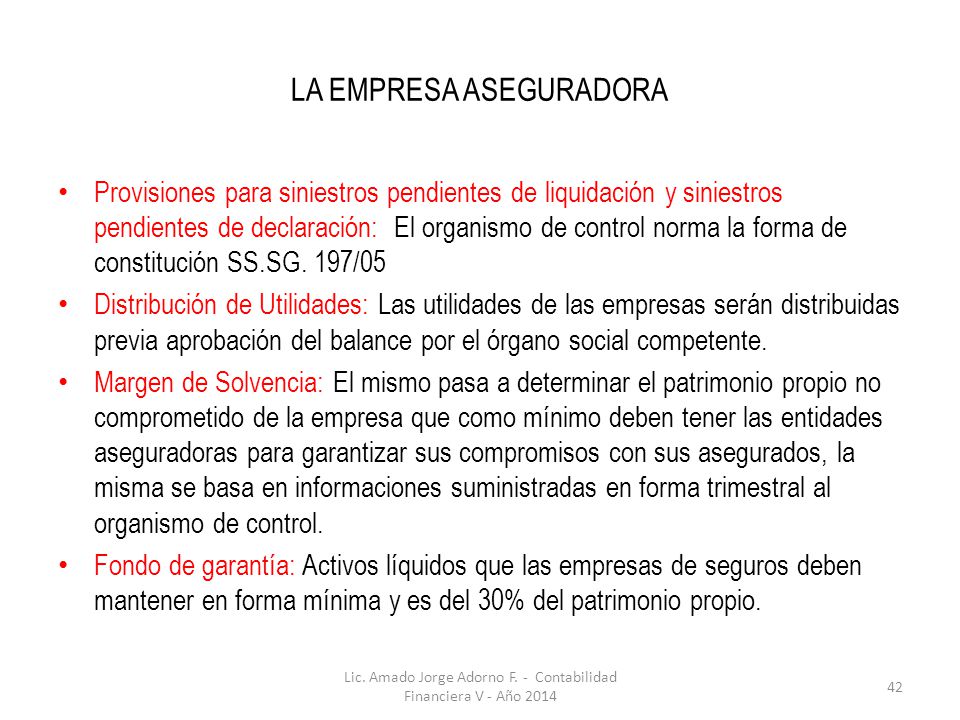 LA EMPRESA ASEGURADORA

• Provisiones para siniestros pendientes de liquidación y siniestros pendientes de declaración: El organismo de control norma la forma de constitución SS.SG. 197/05

• Distribución de Utilidades: Las utilidades de las empresas serán distribuidas previa aprobación del balance por el órgano social competente.

• Margen de Solvencia: El mismo pasa a determinar el patrimonio propio no comprometido de la empresa que como mínimo deben tener las entidades aseguradoras para garantizar sus compromisos con sus asegurados, la misma se basa en informaciones suministradas en forma trimestral al organismo de control.

• Fondo de garantía: Activos líquidos que las empresas de seguros deben mantener en forma mínima y es del 30% del patrimonio propio.

Lic. Amado Jorge Adorno F. - Contabilidad Financiera V - Año 2014

42